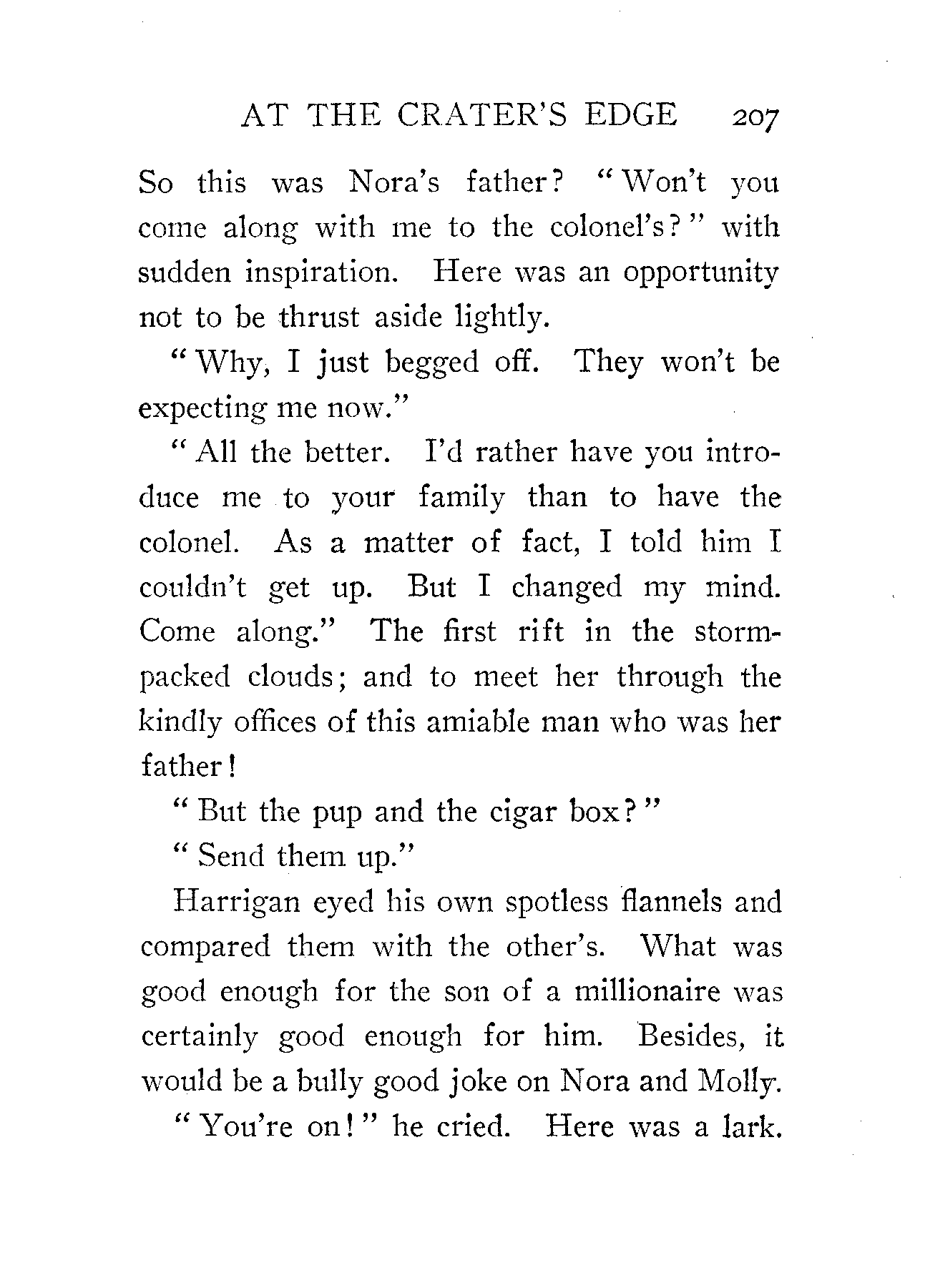 AT THE CRATER'S EDGE 207

So this was Nora's father? "Won't you come along with me to the colonel's?" with sudden inspiration. Here was an opportunity not to be thrust aside lightly.

"Why, I just begged off. They won't be expecting me now."

"All the better. I'd rather have you introduce me to your family than to have the colonel. As a matter of fact, I told him I couldn't get up. But I changed my mind. Come along." The first rift in the storm-packed clouds; and to meet her through the kindly offices of this amiable man who was her father!

"But the pup and the cigar box?"

"Send them up."

Harrigan eyed his own spotless flannels and compared them with the other's. What was good enough for the son of a millionaire was certainly good enough for him. Besides, it would be a bully good joke on Nora and Molly.

"You're on!" he cried. Here was a lark.